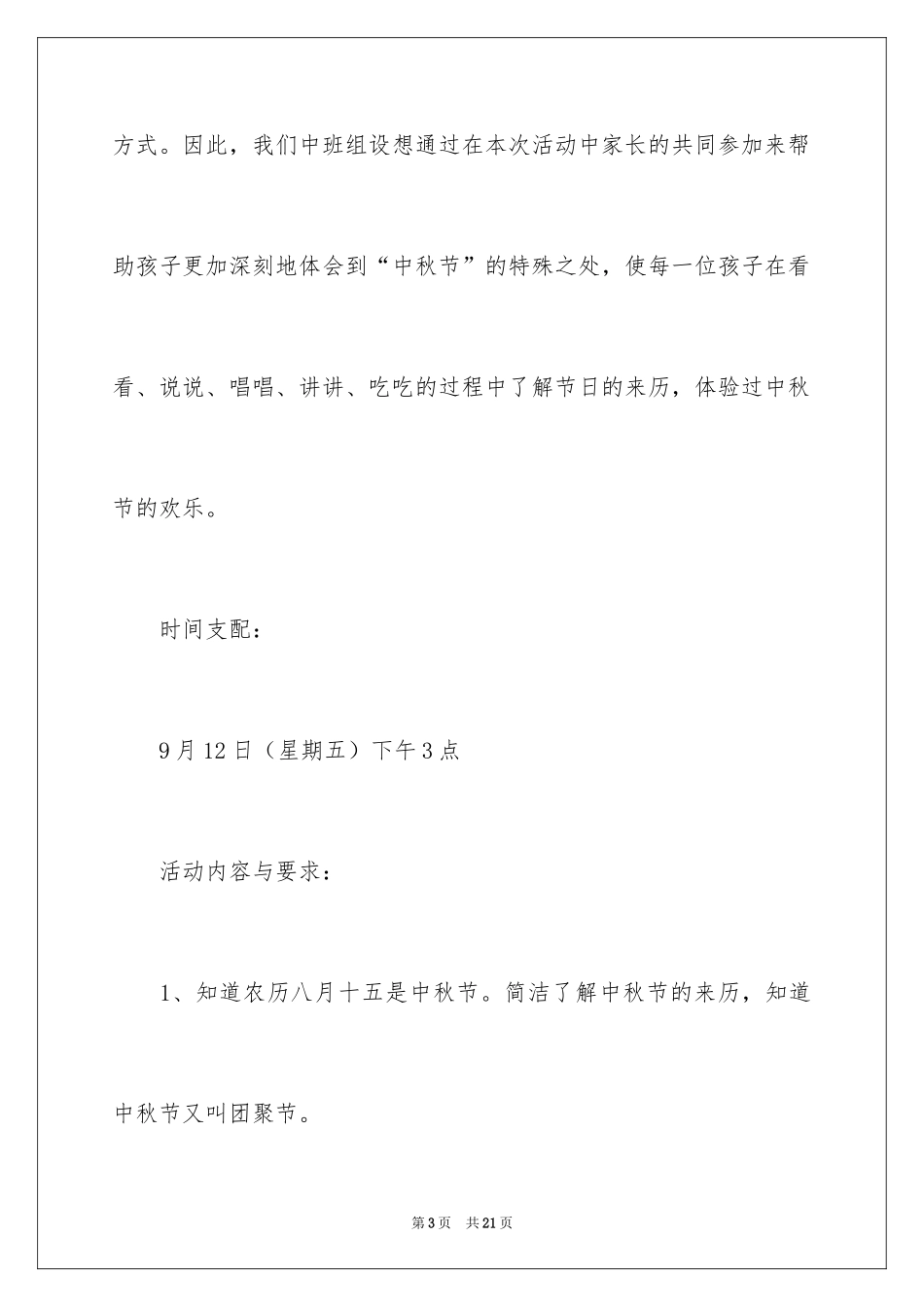 方式。因此，我们中班组设想通过在本次活动中家长的共同参加来帮助孩子更加深刻地体会到“中秋节”的特殊之处，使每一位孩子在看看、说说、唱唱、讲讲、吃吃的过程中了解节日的来历，体验过中秋节的欢乐。

时间支配：

9月12日（星期五）下午3点

活动内容与要求：

1、知道农历八月十五是中秋节。简洁了解中秋节的来历，知道中秋节又叫团聚节。

第3页 共21页